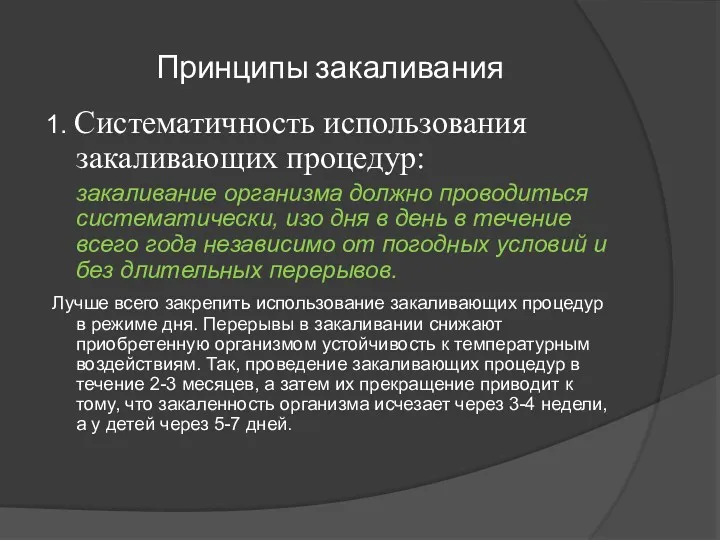 Принципы закаливания

1. Систематичность использования закаливающих процедур:

закаливание организма должно проводиться систематически, изо дня в день в течение всего года независимо от погодных условий и без длительных перерывов.

Лучше всего закрепить использование закаливающих процедур в режиме дня. Перерывы в закаливании снижают приобретенную организмом устойчивость к температурным воздействиям. Так, проведение закаливающих процедур в течение 2-3 месяцев, а затем их прекращение приводит к тому, что закаленность организма исчезает через 3-4 недели, а у детей через 5-7 дней.